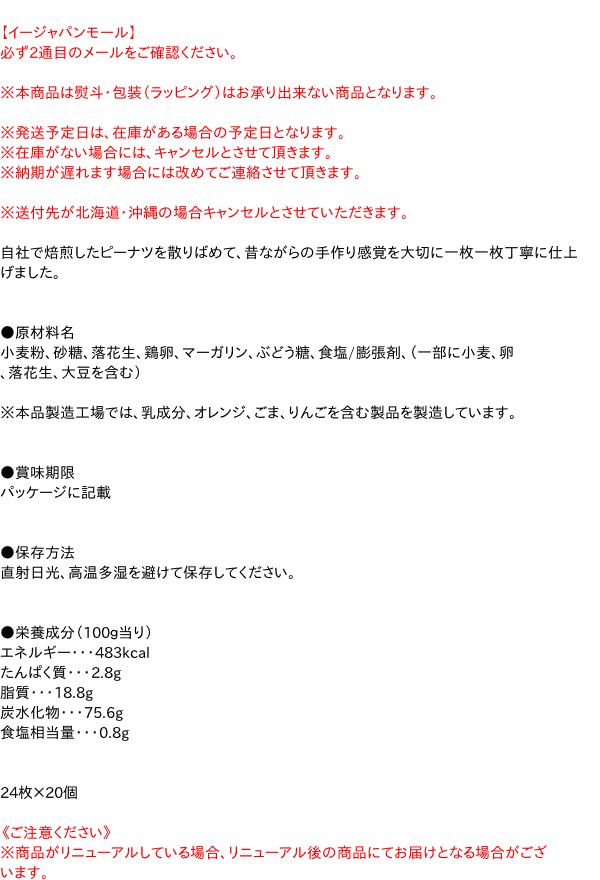 【イージャパンモール】
必ず2通目のメールをご確認ください。

※本商品は熨斗・包装（ラッピング）はお承り出来ない商品となります。

※発送予定日は、在庫がある場合の予定日となります。
※在庫がない場合には、キャンセルとさせて頂きます。
※納期が遅れます場合には改めてご連絡させて頂きます。

※送付先が北海道・沖縄の場合キャンセルとさせていただきます。

自社で焙煎したピーナツを散りばめて、昔ながらの手作り感覚を大切に一枚一枚丁寧に仕上げました。

●原材料名
小麦粉、砂糖、落花生、鶏卵、マーガリン、ぶどう糖、食塩/膨張剤、（一部に小麦、卵、落花生、大豆を含む）

※本品製造工場では、乳成分、オレンジ、ごま、りんごを含む製品を製造しています。

●賞味期限
パッケージに記載

●保存方法
直射日光、高温多湿を避けて保存してください。

●栄養成分（100g当り）
エネルギー・・・483kcal
たんぱく質・・・2.8g
脂質・・・18.8g
炭水化物・・・75.6g
食塩相当量・・・0.8g

24枚×20個

《ご注意ください》
※商品がリニューアルしている場合、リニューアル後の商品にてお届けとなる場合がございます。